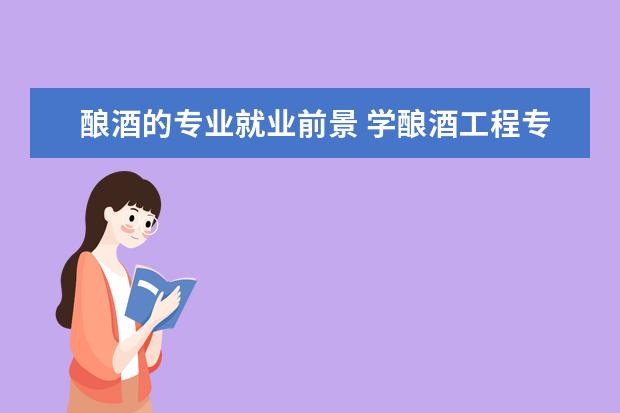 酿酒的专业就业前景 学酿酒工程专